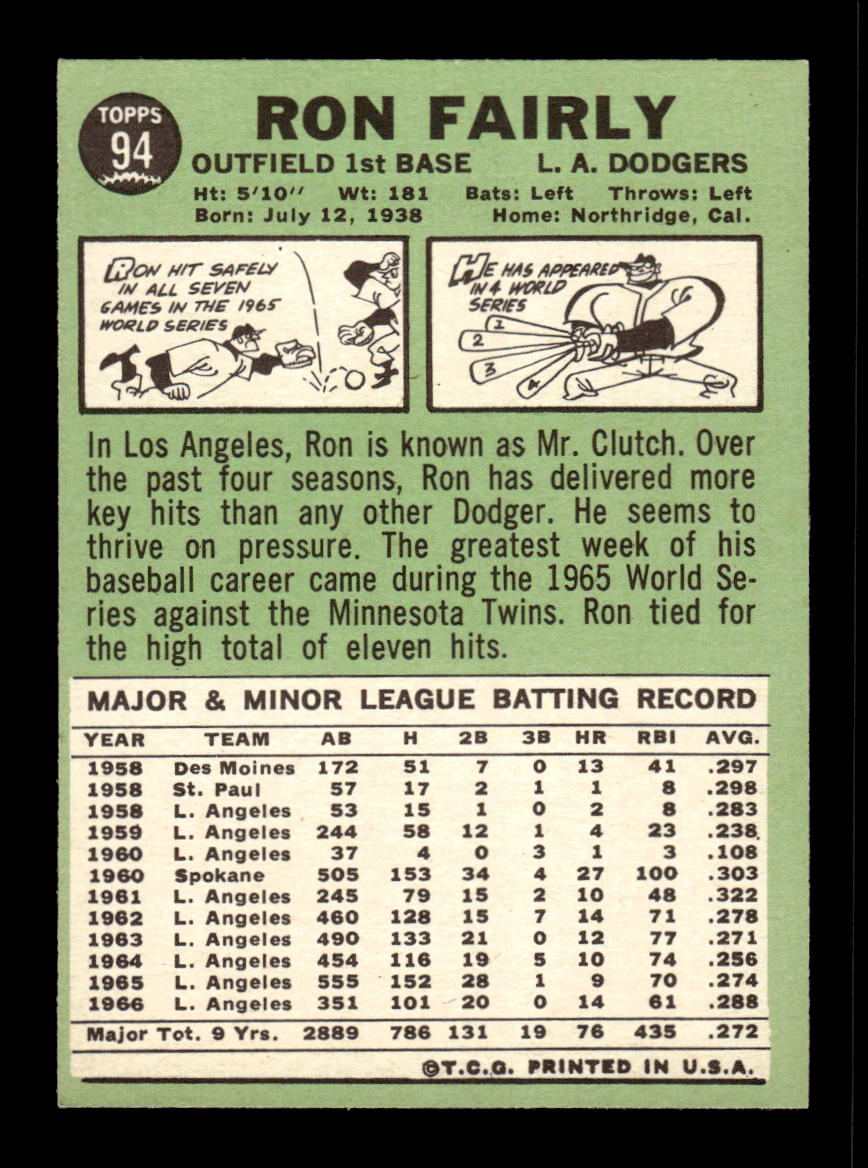 TOPPS
94

RON FAIRLY

OUTFIELD 1st BASE L. A. DODGERS
Ht: 5'10'' Wt: 181 Bats: Left Throws: Left
Born: July 12, 1938 Home: Northridge, Cal.

RON HIT SAFELY IN ALL SEVEN GAMES IN THE 1965 WORLD SERIES

HE HAS APPEARED IN 4 WORLD SERIES
1
2
3
4

In Los Angeles, Ron is known as Mr. Clutch. Over the past four seasons, Ron has delivered more key hits than any other Dodger. He seems to thrive on pressure. The greatest week of his baseball career came during the 1965 World Series against the Minnesota Twins. Ron tied for the high total of eleven hits.

MAJOR & MINOR LEAGUE BATTING RECORD

| YEAR | TEAM | AB | H | 2B | 3B | HR | RBI | AVG. |
|---|---|---|---|---|---|---|---|---|
| 1958 | Des Moines | 172 | 51 | 7 | 0 | 13 | 41 | .297 |
| 1958 | St. Paul | 57 | 17 | 2 | 1 | 1 | 8 | .298 |
| 1958 | L. Angeles | 53 | 15 | 1 | 0 | 2 | 8 | .283 |
| 1959 | L. Angeles | 244 | 58 | 12 | 1 | 4 | 23 | .238 |
| 1960 | L. Angeles | 37 | 4 | 0 | 3 | 1 | 3 | .108 |
| 1960 | Spokane | 505 | 153 | 34 | 4 | 27 | 100 | .303 |
| 1961 | L. Angeles | 245 | 79 | 15 | 2 | 10 | 48 | .322 |
| 1962 | L. Angeles | 460 | 128 | 15 | 7 | 14 | 71 | .278 |
| 1963 | L. Angeles | 490 | 133 | 21 | 0 | 12 | 77 | .271 |
| 1964 | L. Angeles | 454 | 116 | 19 | 5 | 10 | 74 | .256 |
| 1965 | L. Angeles | 555 | 152 | 28 | 1 | 9 | 70 | .274 |
| 1966 | L. Angeles | 351 | 101 | 20 | 0 | 14 | 61 | .288 |
| Major Tot. 9 Yrs. | | 2889 | 786 | 131 | 19 | 76 | 435 | .272 |

©T.C.G. PRINTED IN U.S.A.